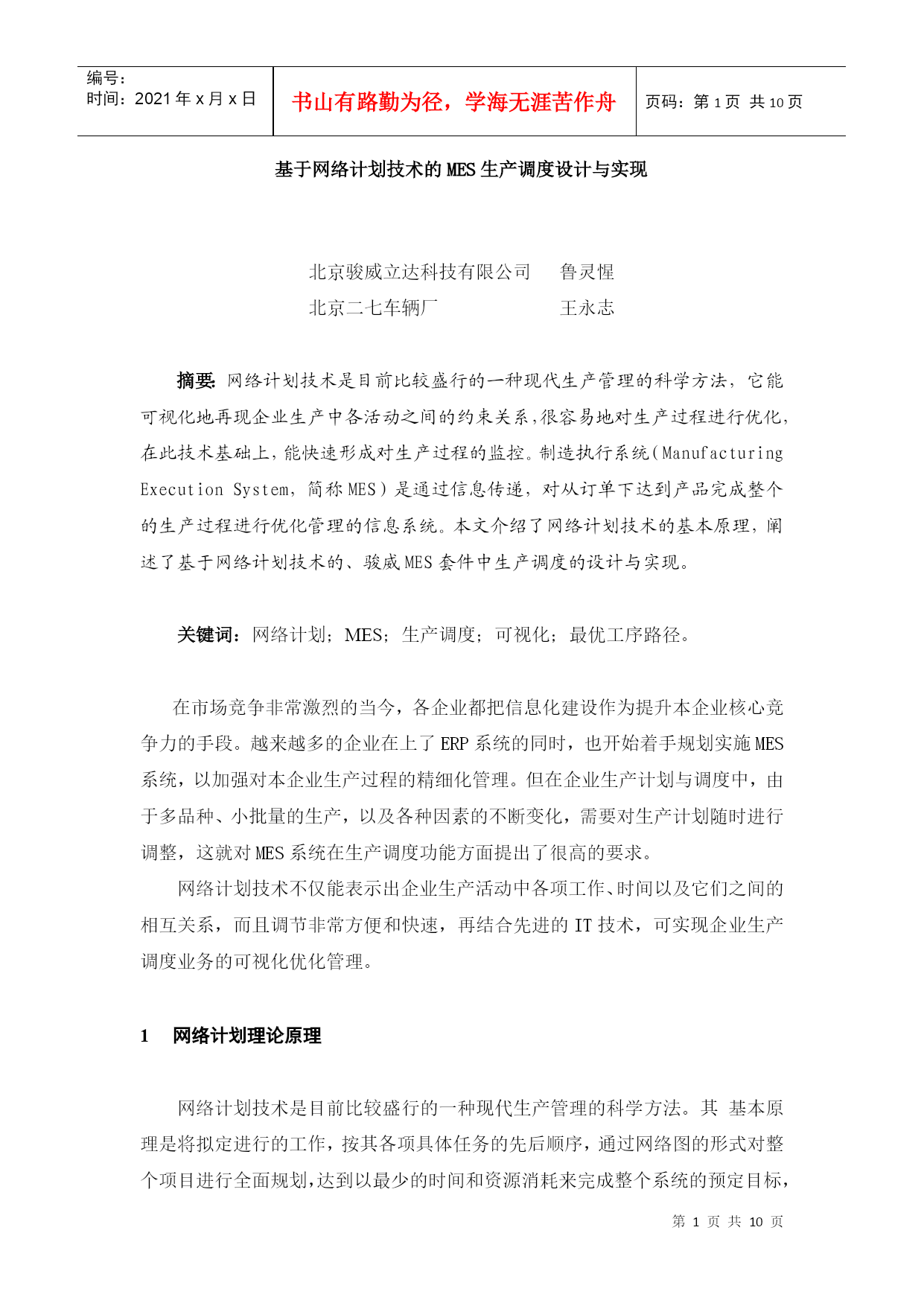 编号:
时间:2021 年 x 月 x 日

书山有路勤为径，学海无涯苦作舟

页码：第 1 页 共 10 页

基于网络计划技术的 MES 生产调度设计与实现

北京骏威立达科技有限公司　　鲁灵惺
北京二七车辆厂　　王永志

摘要: 网络计划技术是目前比较盛行的一种现代生产管理的科学方法，它能可视化地再现企业生产中各活动之间的约束关系，很容易地对生产过程进行优化，在此技术基础上，能快速形成对生产过程的监控。制造执行系统(Manufacturing Execution System，简称 MES）是通过信息传递，对从订单下达到产品完成整个的生产过程进行优化管理的信息系统。本文介绍了网络计划技术的基本原理，阐述了基于网络计划技术的、骏威 MES 套件中生产调度的设计与实现。

关键词：网络计划；MES；生产调度；可视化；最优工序路径。

在市场竞争非常激烈的当今，各企业都把信息化建设作为提升本企业核心竞争力的手段。越来越多的企业在上了 ERP 系统的同时，也开始着手规划实施 MES 系统，以加强对本企业生产过程的精细化管理。但在企业生产计划与调度中，由于多品种、小批量的生产，以及各种因素的不断变化，需要对生产计划随时进行调整，这就对 MES 系统在生产调度功能方面提出了很高的要求。

网络计划技术不仅能表示出企业生产活动中各项工作、时间以及它们之间的相互关系，而且调节非常方便和快速，再结合先进的 IT 技术，可实现企业生产调度业务的可视化优化管理。

1　网络计划理论原理

网络计划技术是目前比较盛行的一种现代生产管理的科学方法。其 基本原理是将拟定进行的工作，按其各项具体任务的先后顺序，通过网络图的形式对整个项目进行全面规划，达到以最少的时间和资源消耗来完成整个系统的预定目标，

第 1 页 共 10 页